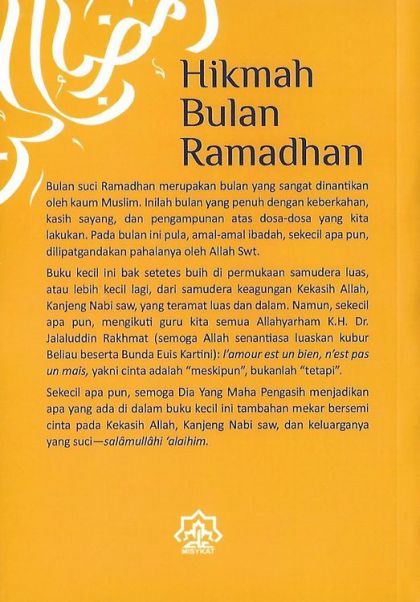 Hikmah Bulan Ramadhan

Bulan suci Ramadhan merupakan bulan yang sangat dinantikan oleh kaum Muslim. Inilah bulan yang penuh dengan keberkahan, kasih sayang, dan pengampunan atas dosa-dosa yang kita lakukan. Pada bulan ini pula, amal-amal ibadah, sekecil apa pun, dilipatgandakan pahalanya oleh Allah Swt.

Buku kecil ini bak setetes buih di permukaan samudera luas, atau lebih kecil lagi, dari samudera keagungan Kekasih Allah, Kanjeng Nabi saw, yang teramat luas dan dalam. Namun, sekecil apa pun, mengikuti guru kita semua Allahyarham K.H. Dr. Jalaluddin Rakhmat (semoga Allah senantiasa luaskan kubur Beliau beserta Bunda Euis Kartini): l'amour est un bien, n'est pas un mais, yakni cinta adalah "meskipun", bukanlah "tetapi".

Sekecil apa pun, semoga Dia Yang Maha Pengasih menjadikan apa yang ada di dalam buku kecil ini tambahan mekar bersemi cinta pada Kekasih Allah, Kanjeng Nabi saw, dan keluarganya yang suci—salâmullâhi 'alaihim.

MISYKAT